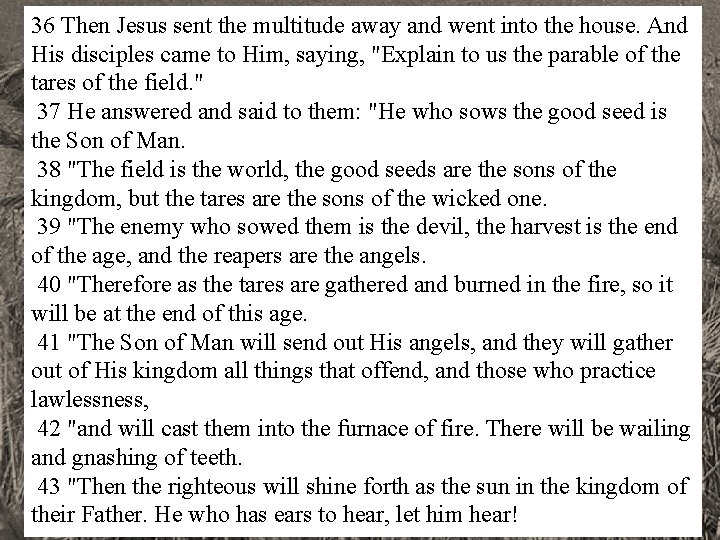 36 Then Jesus sent the multitude away and went into the house. And His disciples came to Him, saying, "Explain to us the parable of the tares of the field."

37 He answered and said to them: "He who sows the good seed is the Son of Man.

38 "The field is the world, the good seeds are the sons of the kingdom, but the tares are the sons of the wicked one.

39 "The enemy who sowed them is the devil, the harvest is the end of the age, and the reapers are the angels.

40 "Therefore as the tares are gathered and burned in the fire, so it will be at the end of this age.

41 "The Son of Man will send out His angels, and they will gather out of His kingdom all things that offend, and those who practice lawlessness,

42 "and will cast them into the furnace of fire. There will be wailing and gnashing of teeth.

43 "Then the righteous will shine forth as the sun in the kingdom of their Father. He who has ears to hear, let him hear!